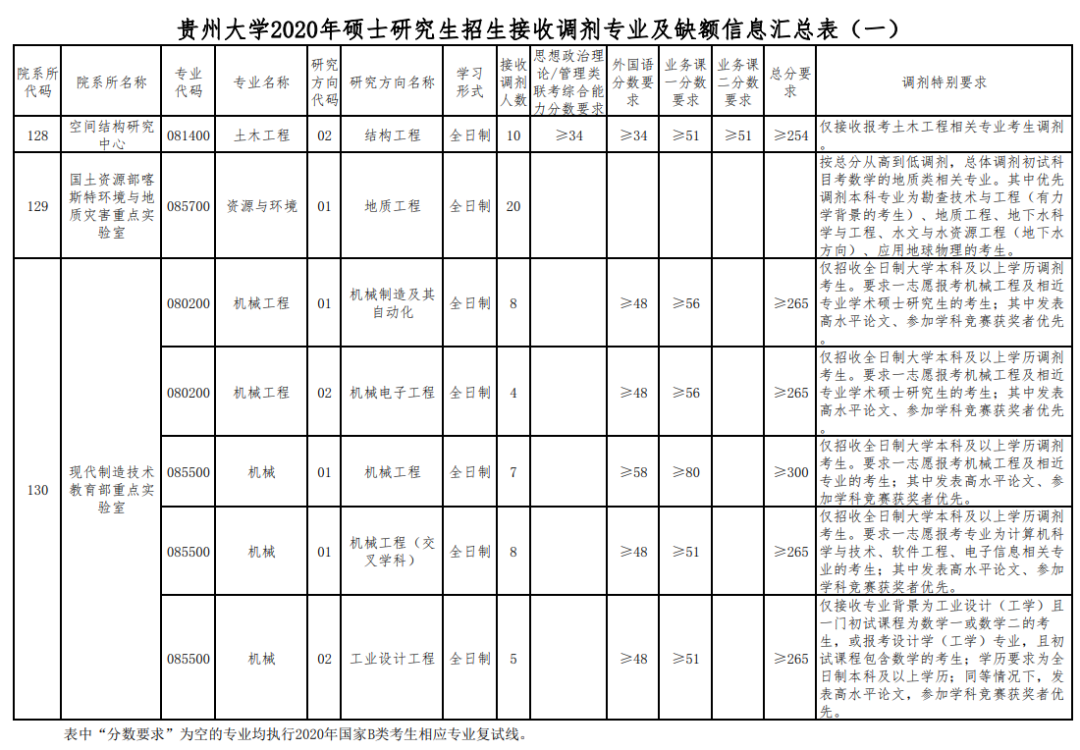 贵州大学2020年硕士研究生招生接收调剂专业及缺额信息汇总表（一）

| 院系所代码 | 院系所名称 | 专业代码 | 专业名称 | 研究方向代码 | 研究方向名称 | 学习形式 | 接收调剂人数 | 思想政治理论/管理类联考综合能力分数要求 | 外国语分数要求 | 业务课一分数要求 | 业务课二分数要求 | 总分要求 | 调剂特别要求 |
|---|---|---|---|---|---|---|---|---|---|---|---|---|---|
| 128 | 空间结构研究中心 | 081400 | 土木工程 | 02 | 结构工程 | 全日制 | 10 | ≥34 | ≥34 | ≥51 | ≥51 | ≥254 | 仅接收报考土木工程相关专业考生调剂。 |
| 129 | 国土资源部喀斯特环境与地质灾害重点实验室 | 085700 | 资源与环境 | 01 | 地质工程 | 全日制 | 20 | | | | | | 按总分从高到低调剂，总体调剂初试科目考数学的地质类相关专业。其中优先调剂本科专业为勘查技术与工程（有力学背景的考生）、地质工程、地下水科学与工程、水文与水资源工程（地下水方向）、应用地球物理的考生。 |
| 130 | 现代制造技术教育部重点实验室 | 080200 | 机械工程 | 01 | 机械制造及其自动化 | 全日制 | 8 | | ≥48 | ≥56 | | ≥265 | 仅招收全日制大学本科及以上学历调剂考生。要求一志愿报考机械工程及相近专业学术硕士研究生的考生；其中发表高水平论文、参加学科竞赛获奖者优先。 |
| | | 080200 | 机械工程 | 02 | 机械电子工程 | 全日制 | 4 | | ≥48 | ≥56 | | ≥265 | 仅招收全日制大学本科及以上学历调剂考生。要求一志愿报考机械工程及相近专业学术硕士研究生的考生；其中发表高水平论文、参加学科竞赛获奖者优先。 |
| | | 085500 | 机械 | 01 | 机械工程 | 全日制 | 7 | | ≥58 | ≥80 | | ≥300 | 仅招收全日制大学本科及以上学历调剂考生。要求一志愿报考机械工程及相近专业的考生；其中发表高水平论文、参加学科竞赛获奖者优先。 |
| | | 085500 | 机械 | 01 | 机械工程（交叉学科） | 全日制 | 8 | | ≥48 | ≥51 | | ≥265 | 仅招收全日制大学本科及以上学历调剂考生。要求一志愿报考专业为计算机科学与技术、软件工程、电子信息相关专业的考生；其中发表高水平论文、参加学科竞赛获奖者优先。 |
| | | 085500 | 机械 | 02 | 工业设计工程 | 全日制 | 5 | | ≥48 | ≥51 | | ≥265 | 仅接收专业背景为工业设计（工学）且一门初试课程为数学一或数学二的考生，或报考设计学（工学）专业，且初试课程包含数学的考生；学历要求为全日制本科及以上学历；同等情况下，发表高水平论文，参加学科竞赛获奖者优先。 |

表中“分数要求”为空的专业均执行2020年国家B类考生相应专业复试线。